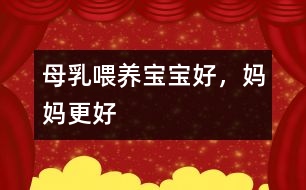 母乳喂养宝宝好，妈妈更好